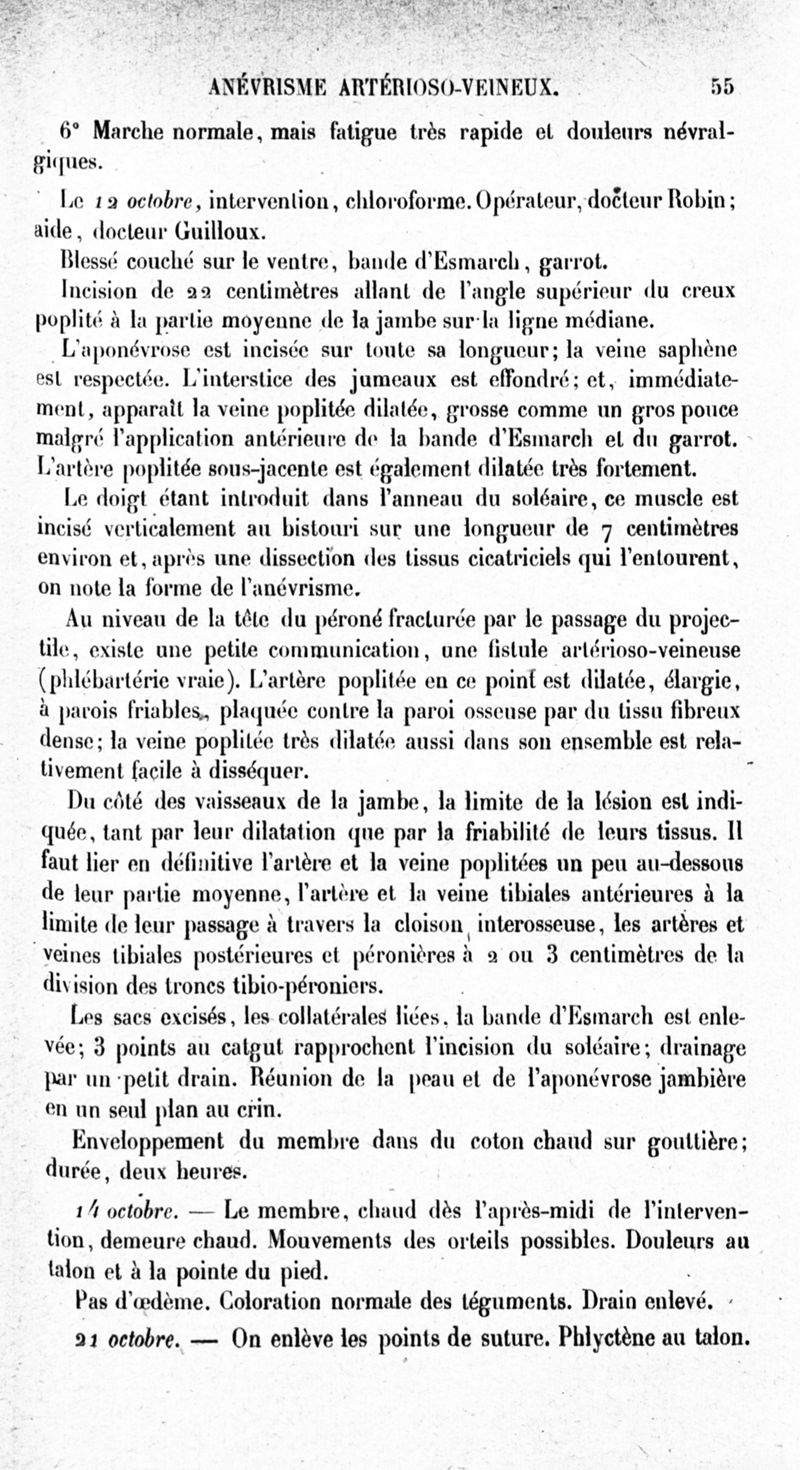 ANÉVRISME ARTÉRIOSO-VEINEUX. 55

6° Marche normale, mais fatigue très rapide et douleurs névralgiques.

Le 12 octobre, intervention, chloroforme. Opérateur, docteur Robin; aide, docteur Guilloux.

Blessé couché sur le ventre, bande d'Esmarch, garrot.

Incision de 22 centimètres allant de l'angle supérieur du creux poplité à la partie moyenne de la jambe sur la ligne médiane.

L'aponévrose est incisée sur toute sa longueur; la veine saphène est respectée. L'interstice des jumeaux est effondré; et, immédiatement, apparaît la veine poplitée dilatée, grosse comme un gros pouce malgré l'application antérieure de la bande d'Esmarch et du garrot. L'artère poplitée sous-jacente est également dilatée très fortement.

Le doigt étant introduit dans l'anneau du soléaire, ce muscle est incisé verticalement au bistouri sur une longueur de 7 centimètres environ et, après une dissection des tissus cicatriciels qui l'entourent, on note la forme de l'anévrisme.

Au niveau de la tête du péroné fracturée par le passage du projectile, existe une petite communication, une fistule artérioso-veineuse (phlébartérie vraie). L'artère poplitée en ce point est dilatée, élargie, à parois friables, plaquée contre la paroi osseuse par du tissu fibreux dense; la veine poplitée très dilatée aussi dans son ensemble est relativement facile à disséquer.

Du côté des vaisseaux de la jambe, la limite de la lésion est indiquée, tant par leur dilatation que par la friabilité de leurs tissus. Il faut lier en définitive l'artère et la veine poplitées un peu au-dessous de leur partie moyenne, l'artère et la veine tibiales antérieures à la limite de leur passage à travers la cloison interosseuse, les artères et veines tibiales postérieures et péronières à 2 ou 3 centimètres de la division des troncs tibio-péroniers.

Les sacs excisés, les collatérales liées, la bande d'Esmarch est enlevée; 3 points au catgut rapprochent l'incision du soléaire; drainage par un petit drain. Réunion de la peau et de l'aponévrose jambière en un seul plan au crin.

Enveloppement du membre dans du coton chaud sur gouttière; durée, deux heures.

14 octobre. — Le membre, chaud dès l'après-midi de l'intervention, demeure chaud. Mouvements des orteils possibles. Douleurs au talon et à la pointe du pied.

Pas d'œdème. Coloration normale des téguments. Drain enlevé.

21 octobre. — On enlève les points de suture. Phlyctène au talon.